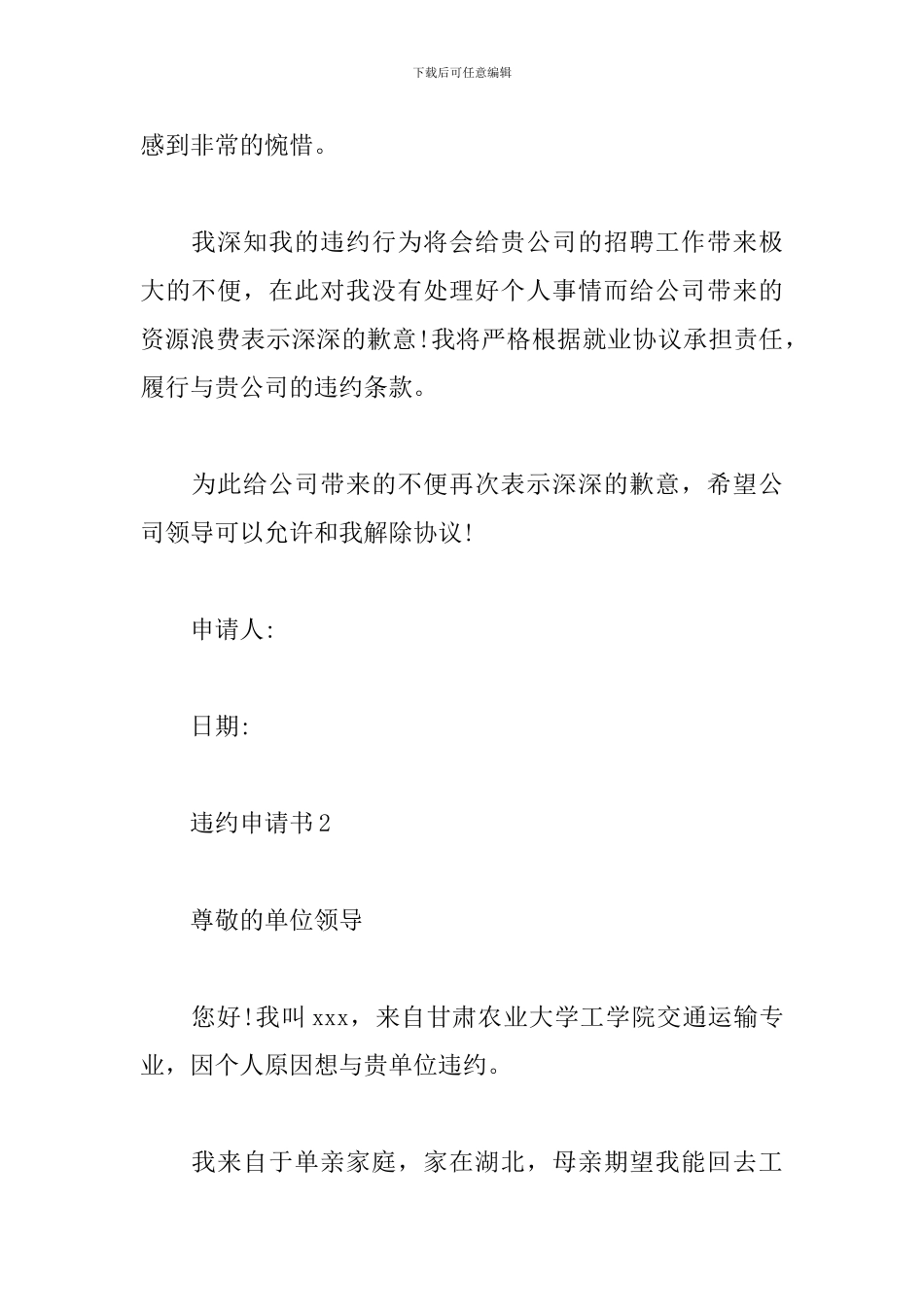 下载后可任意编辑

感到非常的惋惜。

我深知我的违约行为将会给贵公司的招聘工作带来极大的不便，在此对我没有处理好个人事情而给公司带来的资源浪费表示深深的歉意!我将严格根据就业协议承担责任，履行与贵公司的违约条款。

为此给公司带来的不便再次表示深深的歉意，希望公司领导可以允许和我解除协议!

申请人:

日期:

违约申请书2

尊敬的单位领导

您好!我叫xxx，来自甘肃农业大学工学院交通运输专业，因个人原因想与贵单位违约。

我来自于单亲家庭，家在湖北，母亲期望我能回去工